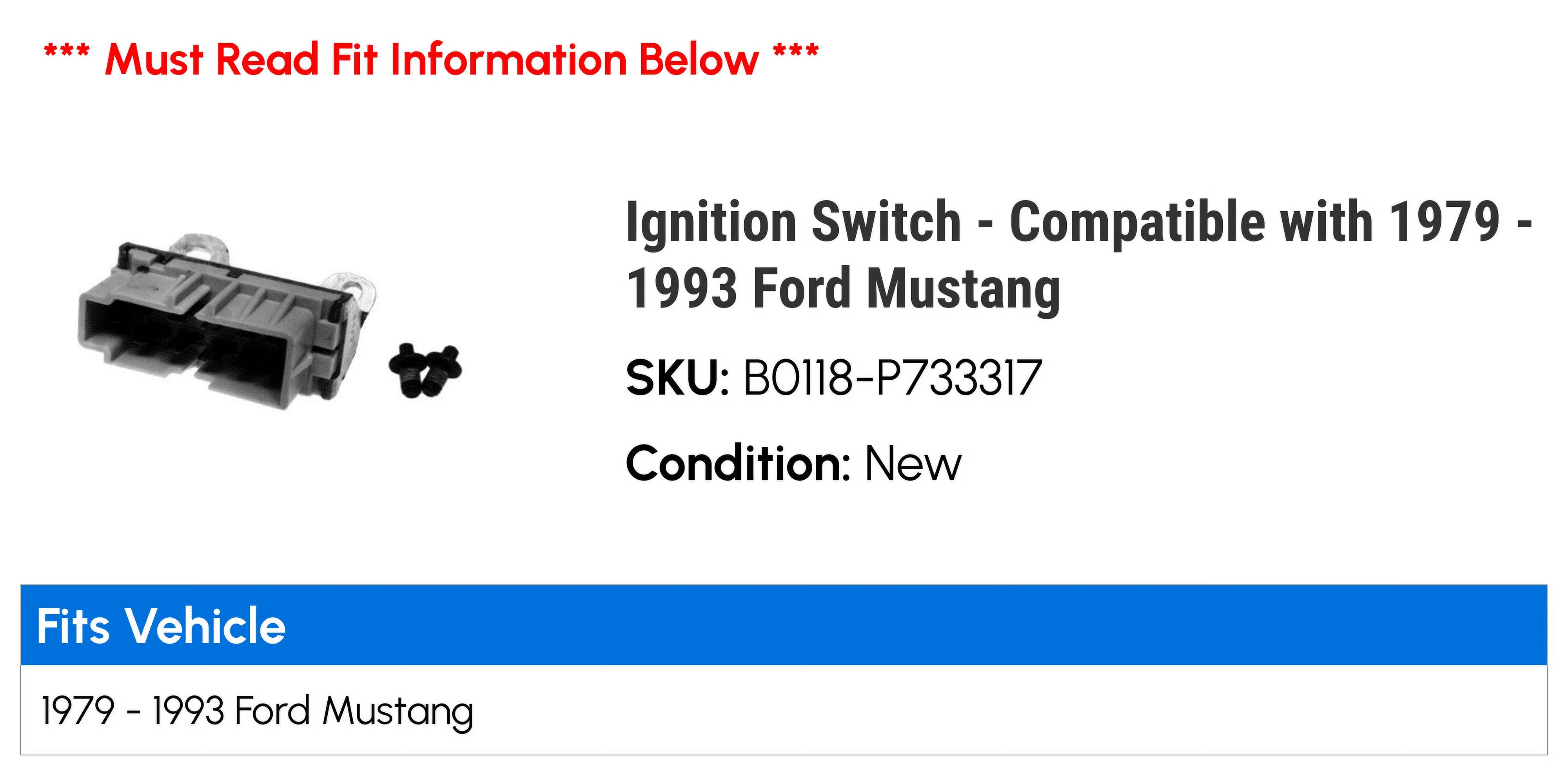 *** Must Read Fit Information Below ***

Ignition Switch - Compatible with 1979 - 1993 Ford Mustang

SKU: B0118-P733317

Condition: New

| Fits Vehicle |
|---|
| 1979 - 1993 Ford Mustang |